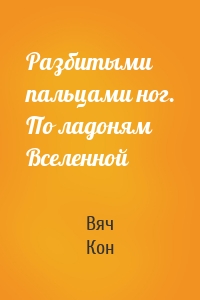 Разбитыми пальцами ног. По ладоням Вселенной

Вяч
Кон